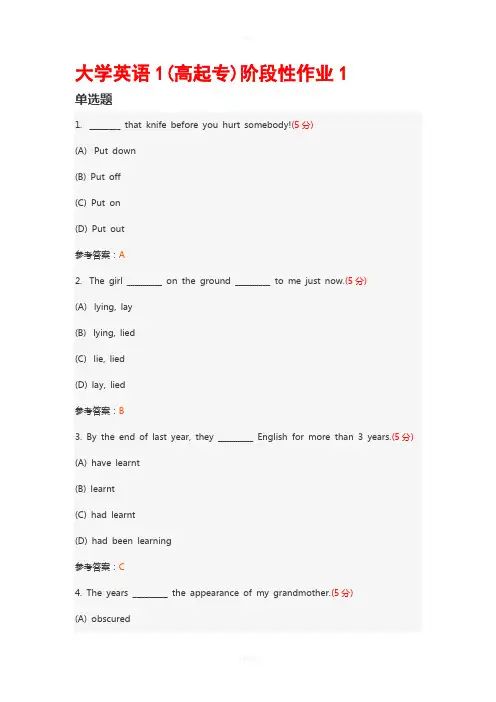 大学英语 1(高起专)阶段性作业 1

单选题

1. ________ that knife before you hurt somebody!(5 分)

(A) Put down

(B) Put off

(C) Put on

(D) Put out

参考答案：A

2. The girl ________ on the ground ________ to me just now.(5 分)

(A) lying, lay

(B) lying, lied

(C) lie, lied

(D) lay, lied

参考答案：B

3. By the end of last year, they ________ English for more than 3 years.(5 分)

(A) have learnt

(B) learnt

(C) had learnt

(D) had been learning

参考答案：C

4. The years ________ the appearance of my grandmother.(5 分)

(A) obscured